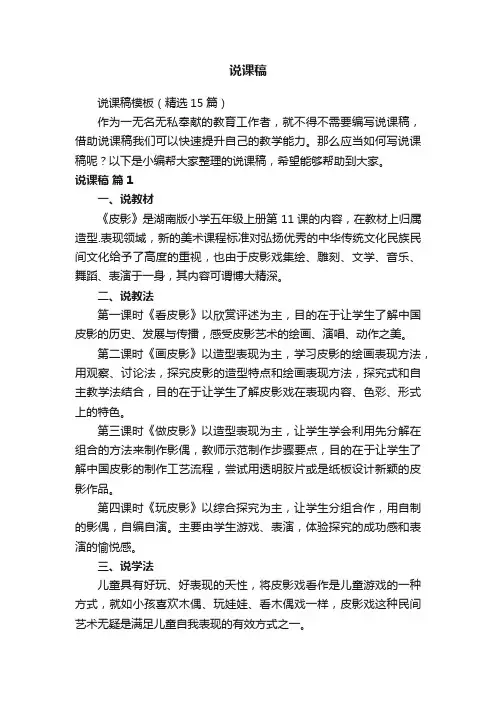 说课稿

说课稿模板（精选15篇）

作为一无名无私奉献的教育工作者，就不得不需要编写说课稿，借助说课稿我们可以快速提升自己的教学能力。那么应当如何写说课稿呢？以下是小编帮大家整理的说课稿，希望能够帮助到大家。

说课稿 篇1

一、说教材

《皮影》是湖南版小学五年级上册第11课的内容，在教材上归属造型.表现领域，新的美术课程标准对弘扬优秀的中华传统文化民族民间文化给予了高度的重视，也由于皮影戏集绘、雕刻、文学、音乐、舞蹈、表演于一身，其内容可谓博大精深。

二、说教法

第一课时《看皮影》以欣赏评述为主，目的在于让学生了解中国皮影的历史、发展与传播，感受皮影艺术的绘画、演唱、动作之美。

第二课时《画皮影》以造型表现为主，学习皮影的绘画表现方法，用观察、讨论法，探究皮影的造型特点和绘画表现方法，探究式和自主教学法结合，目的在于让学生了解皮影戏在表现内容、色彩、形式上的特色。

第三课时《做皮影》以造型表现为主，让学生学会利用先分解在组合的方法来制作影偶，教师示范制作步骤要点，目的在于让学生了解中国皮影的制作工艺流程，尝试用透明胶片或是纸板设计新颖的皮影作品。

第四课时《玩皮影》以综合探究为主，让学生分组合作，用自制的影偶，自编自演。主要由学生游戏、表演，体验探究的成功感和表演的愉悦感。

三、说学法

儿童具有好玩、好表现的天性，将皮影戏看作是儿童游戏的一种方式，就如小孩喜欢木偶、玩娃娃、看木偶戏一样，皮影戏这种民间艺术无疑是满足儿童自我表现的有效方式之一。